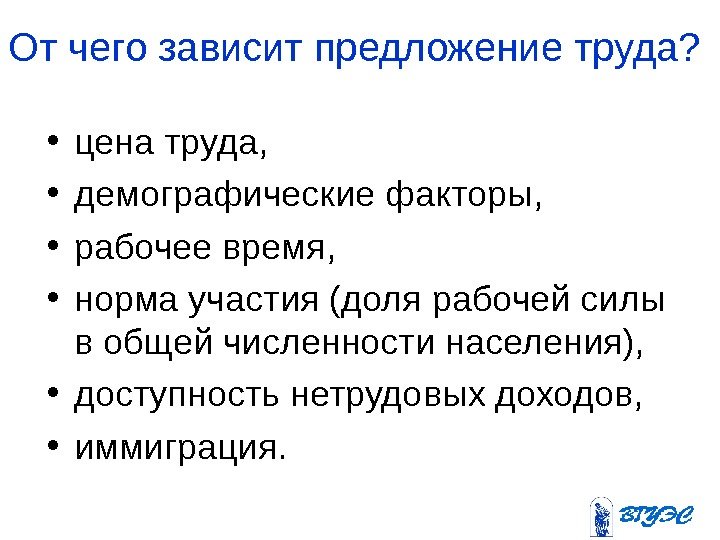 От чего зависит предложение труда?

• цена труда,
• демографические факторы,
• рабочее время,
• норма участия (доля рабочей силы в общей численности населения),
• доступность нетрудовых доходов,
• иммиграция.

ВГУЭС